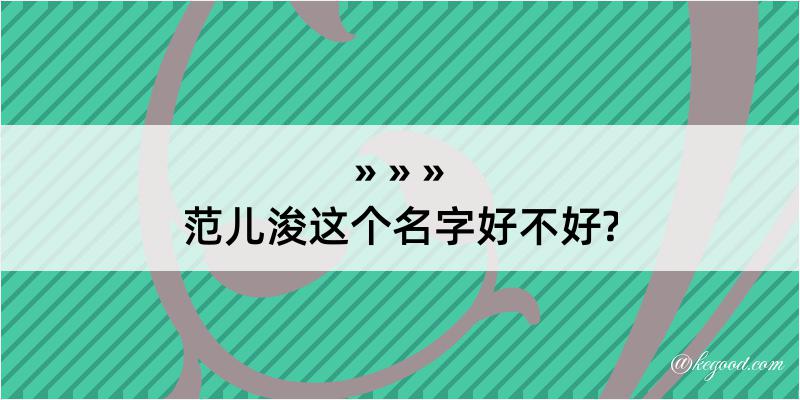 » » »
范儿浚这个名字好不好?

@kegood.com